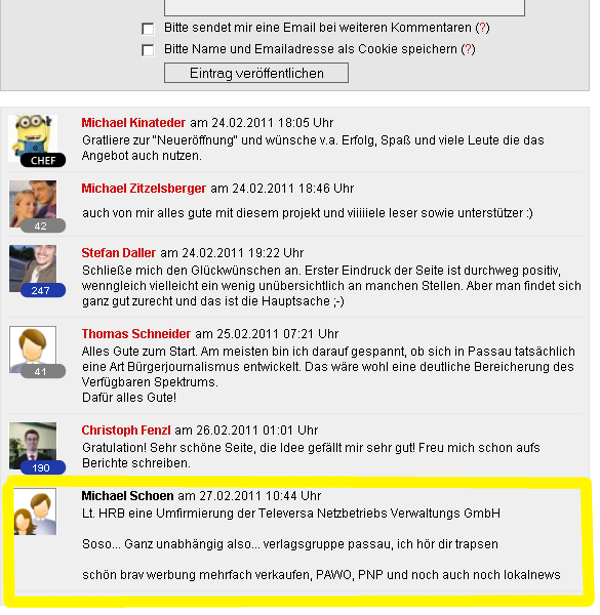 Bitte sendet mir eine Email bei weiteren Kommentaren (?)

Bitte Name und Emailadresse als Cookie speichern (?)

Eintrag veröffentlichen

CHEF

Michael Kinateder am 24.02.2011 18:05 Uhr
Gratliere zur "Neueröffnung" und wünsche v.a. Erfolg, Spaß und viele Leute die das Angebot auch nutzen.

42

Michael Zitzelsberger am 24.02.2011 18:46 Uhr
auch von mir alles gute mit diesem projekt und viiiiiele leser sowie unterstützer :)

247

Stefan Daller am 24.02.2011 19:22 Uhr
Schließe mich den Glückwünschen an. Erster Eindruck der Seite ist durchweg positiv, wenngleich vielleicht ein wenig unübersichtlich an manchen Stellen. Aber man findet sich ganz gut zurecht und das ist die Hauptsache ;-)

41

Thomas Schneider am 25.02.2011 07:21 Uhr
Alles Gute zum Start. Am meisten bin ich darauf gespannt, ob sich in Passau tatsächlich eine Art Bürgerjournalismus entwickelt. Das wäre wohl eine deutliche Bereicherung des Verfügbaren Spektrums.
Dafür alles Gute!

190

Christoph Fenzl am 26.02.2011 01:01 Uhr
Gratulation! Sehr schöne Seite, die Idee gefällt mir sehr gut! Freu mich schon aufs Berichte schreiben.

Michael Schoen am 27.02.2011 10:44 Uhr
Lt. HRB eine Umfirmierung der Televersa Netzbetriebs Verwaltungs GmbH

Soso... Ganz unabhängig also... verlagsgruppe passau, ich hör dir trapsen

schön brav werbung mehrfach verkaufen, PAWO, PNP und noch auch noch lokalnews